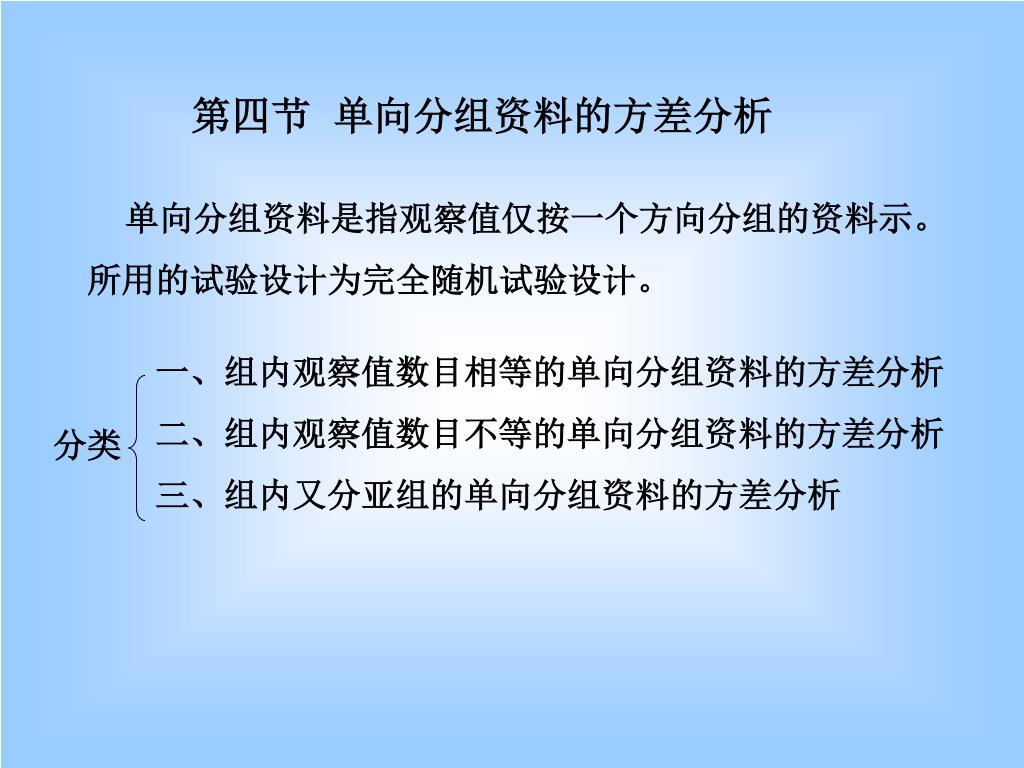 第四节 单向分组资料的方差分析

单向分组资料是指观察值仅按一个方向分组的资料示。所用的试验设计为完全随机试验设计。

分类

一、组内观察值数目相等的单向分组资料的方差分析

二、组内观察值数目不等的单向分组资料的方差分析

三、组内又分亚组的单向分组资料的方差分析